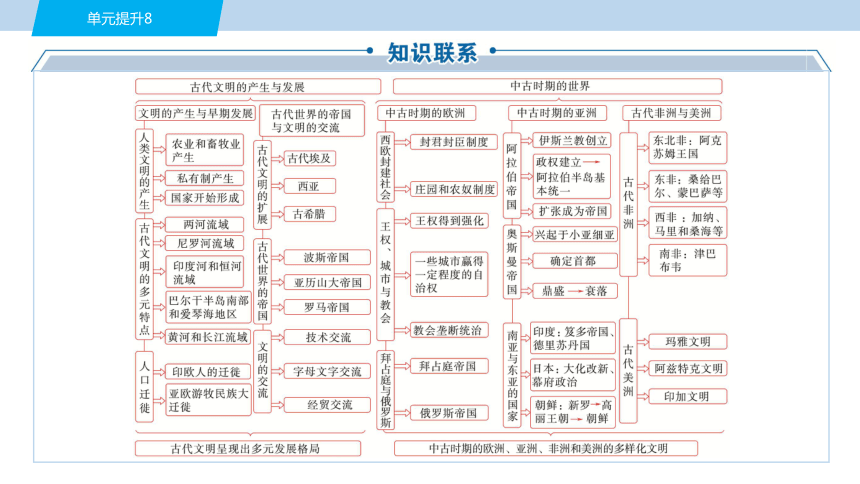 单元提升8

知识联系

古代文明的产生与发展

文明的产生与早期发展

人类文明的产生
农业和畜牧业产生
私有制产生
国家开始形成

古代文明的多元特点
两河流域
尼罗河流域
印度河和恒河流域
巴尔干半岛南部和爱琴海地区
黄河和长江流域

人口迁徙
印欧人的迁徙
亚欧游牧民族大迁徙

古代世界的帝国与文明的交流

古代文明的扩展
古代埃及
西亚
古希腊

古代世界的帝国
波斯帝国
亚历山大帝国
罗马帝国

文明的交流
技术交流
字母文字交流
经贸交流

古代文明呈现出多元发展格局

中古时期的世界

中古时期的欧洲

西欧封建社会
封君封臣制度
庄园和农奴制度

王权、城市与教会
王权得到强化
一些城市赢得一定程度的自治权
教会垄断统治

拜占庭与俄罗斯
拜占庭帝国
俄罗斯帝国

中古时期的亚洲

阿拉伯帝国
伊斯兰教创立
政权建立→阿拉伯半岛基本统一
扩张成为帝国

奥斯曼帝国
兴起于小亚细亚
确定首都
鼎盛→衰落

南亚与东亚的国家
印度：笈多帝国、德里苏丹国
日本：大化改新、幕府政治
朝鲜：新罗→高丽王朝→朝鲜

古代非洲与美洲

古代非洲
东北非：阿克苏姆王国
东非：桑给巴尔、蒙巴萨等
西非：加纳、马里和桑海等
南非：津巴布韦

古代美洲
玛雅文明
阿兹特克文明
印加文明

中古时期的欧洲、亚洲、非洲和美洲的多样化文明